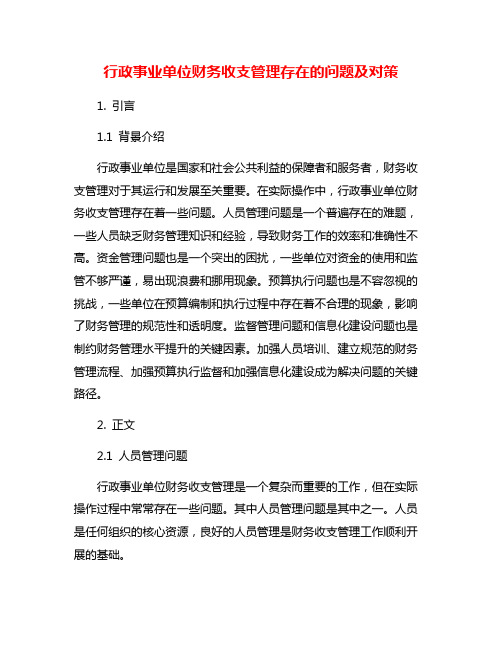 行政事业单位财务收支管理存在的问题及对策

1. 引言

1.1 背景介绍

行政事业单位是国家和社会公共利益的保障者和服务者，财务收支管理对于其运行和发展至关重要。在实际操作中，行政事业单位财务收支管理存在着一些问题。人员管理问题是一个普遍存在的难题，一些人员缺乏财务管理知识和经验，导致财务工作的效率和准确性不高。资金管理问题也是一个突出的困扰，一些单位对资金的使用和监管不够严谨，易出现浪费和挪用现象。预算执行问题也是不容忽视的挑战，一些单位在预算编制和执行过程中存在着不合理的现象，影响了财务管理的规范性和透明度。监督管理问题和信息化建设问题也是制约财务管理水平提升的关键因素。加强人员培训、建立规范的财务管理流程、加强预算执行监督和加强信息化建设成为解决问题的关键路径。

2. 正文

2.1 人员管理问题

行政事业单位财务收支管理是一个复杂而重要的工作，但在实际操作过程中常常存在一些问题。其中人员管理问题是其中之一。人员是任何组织的核心资源，良好的人员管理是财务收支管理工作顺利开展的基础。